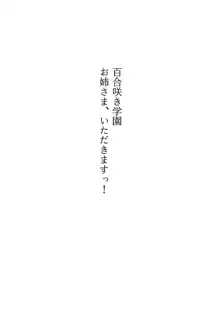 百合咲き学園

お姉さま、いただきますっ！